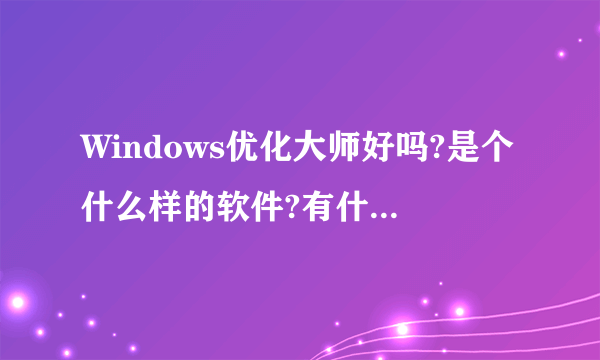 Windows优化大师好吗?是个什么样的软件?有什...